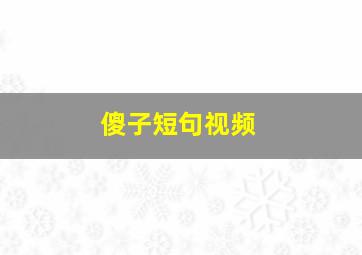 傻子短句视频